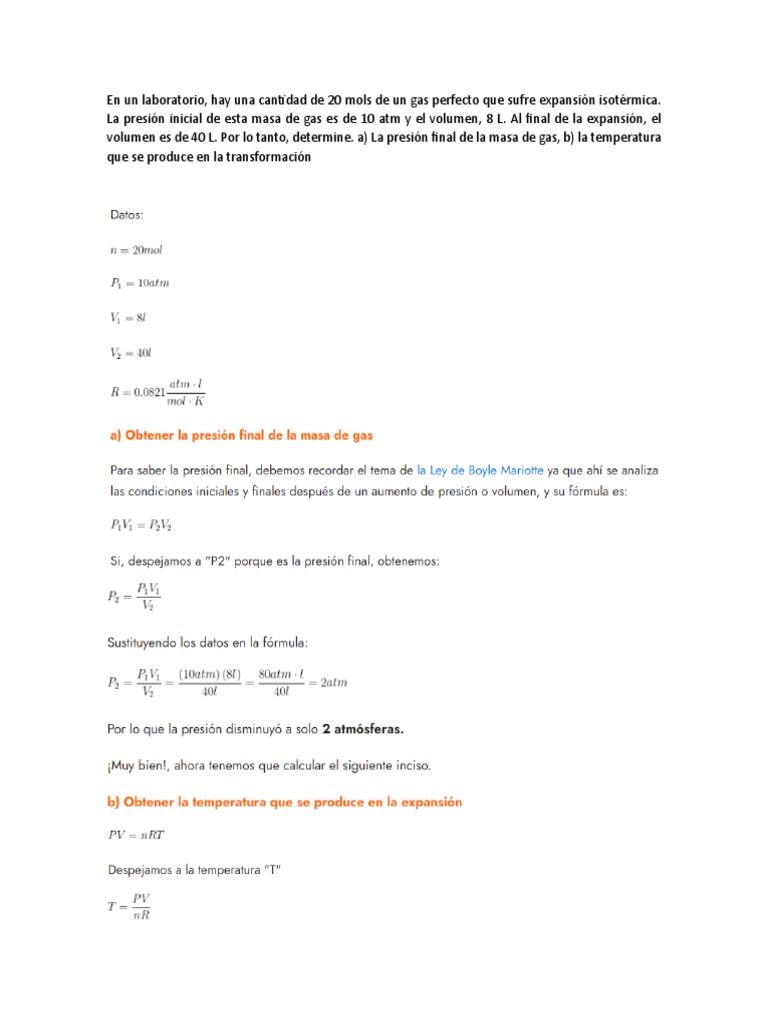 En un laboratorio, hay una cantidad de 20 mols de un gas perfecto que sufre expansión isotérmica. La presión inicial de esta masa de gas es de 10 atm y el volumen, 8 L. Al final de la expansión, el volumen es de 40 L. Por lo tanto, determine. a) La presión final de la masa de gas, b) la temperatura que se produce en la transformación

Datos:

$n = 20mol$

$P_1 = 10atm$

$V_1 = 8l$

$V_2 = 40l$

$R = 0.0821\frac{atm \cdot l}{mol \cdot K}$

a) Obtener la presión final de la masa de gas

Para saber la presión final, debemos recordar el tema de la Ley de Boyle Mariotte ya que ahí se analiza las condiciones iniciales y finales después de un aumento de presión o volumen, y su fórmula es:

$P_1V_1 = P_2V_2$

Si, despejamos a "P2" porque es la presión final, obtenemos:

$P_2 = \frac{P_1V_1}{V_2}$

Sustituyendo los datos en la fórmula:

$P_2 = \frac{P_1V_1}{V_2} = \frac{(10atm)(8l)}{40l} = \frac{80atm \cdot l}{40l} = 2atm$

Por lo que la presión disminuyó a solo 2 atmósferas.

¡Muy bien!, ahora tenemos que calcular el siguiente inciso.

b) Obtener la temperatura que se produce en la expansión

$PV = nRT$

Despejamos a la temperatura "T"

$T = \frac{PV}{nR}$